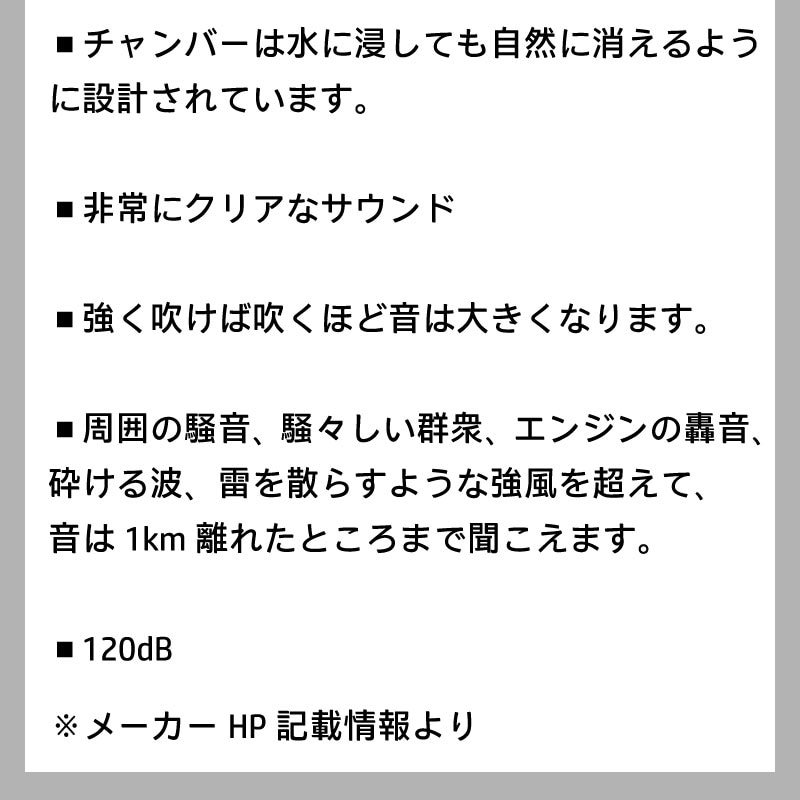 ■チャンバーは水に浸しても自然に消えるように設計されています。

■非常にクリアなサウンド

■強く吹けば吹くほど音は大きくなります。

■周囲の騒音、騒々しい群衆、エンジンの轟音、砕ける波、雷を散らすような強風を超えて、音は 1km 離れたところまで聞こえます。

■120dB

※メーカー HP 記載情報より